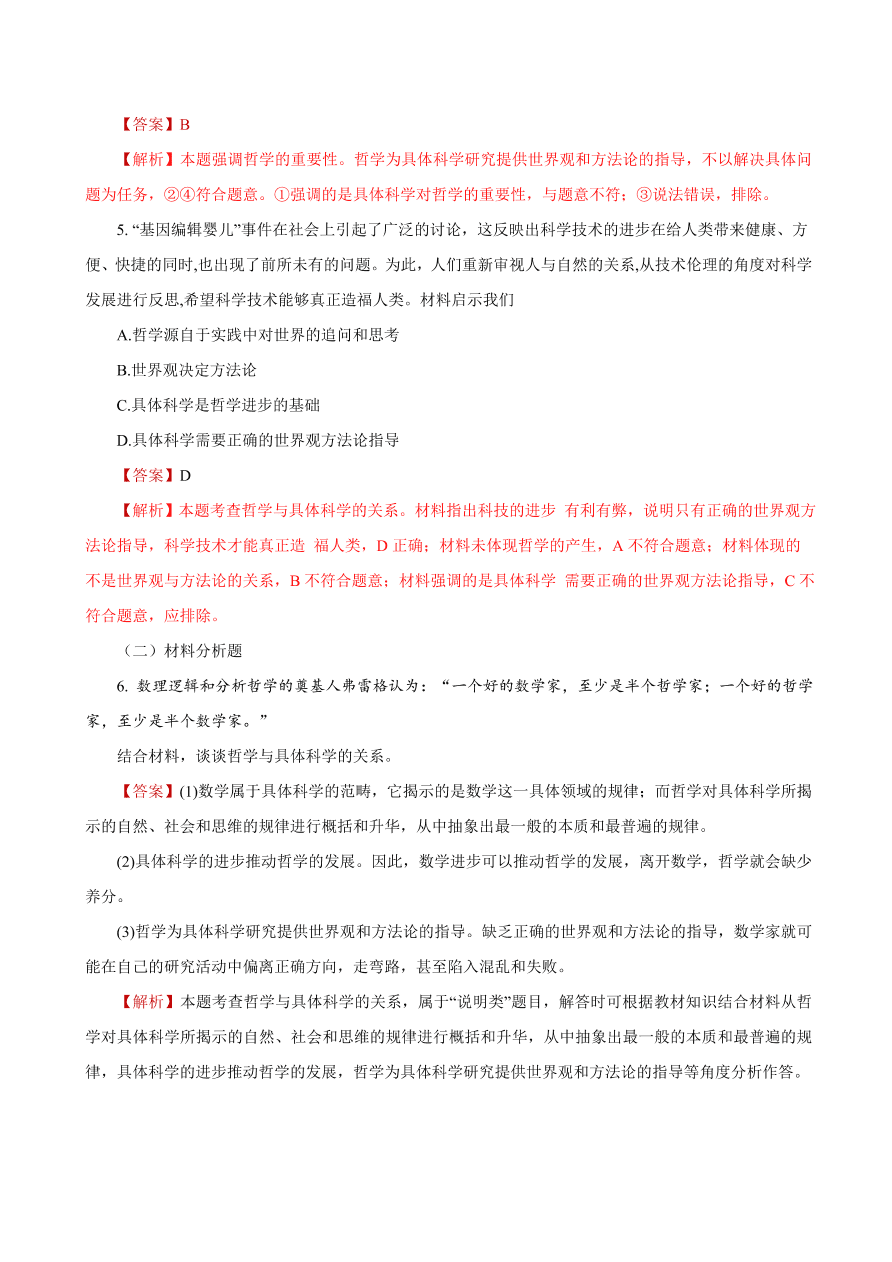 【答案】B

【解析】本题强调哲学的重要性。哲学为具体科学研究提供世界观和方法论的指导，不以解决具体问题为任务，②④符合题意。①强调的是具体科学对哲学的重要性，与题意不符；③说法错误，排除。

5. “基因编辑婴儿”事件在社会上引起了广泛的讨论，这反映出科学技术的进步在给人类带来健康、方便、快捷的同时,也出现了前所未有的问题。为此，人们重新审视人与自然的关系,从技术伦理的角度对科学发展进行反思,希望科学技术能够真正造福人类。材料启示我们

A.哲学源自于实践中对世界的追问和思考

B.世界观决定方法论

C.具体科学是哲学进步的基础

D.具体科学需要正确的世界观方法论指导

【答案】D

【解析】本题考查哲学与具体科学的关系。材料指出科技的进步 有利有弊，说明只有正确的世界观方法论指导，科学技术才能真正造 福人类，D 正确；材料未体现哲学的产生，A 不符合题意；材料体现的不是世界观与方法论的关系，B 不符合题意；材料强调的是具体科学 需要正确的世界观方法论指导，C 不符合题意，应排除。

（二）材料分析题

6. 数理逻辑和分析哲学的奠基人弗雷格认为：“一个好的数学家，至少是半个哲学家；一个好的哲学家，至少是半个数学家。”

结合材料，谈谈哲学与具体科学的关系。

【答案】(1)数学属于具体科学的范畴，它揭示的是数学这一具体领域的规律；而哲学对具体科学所揭示的自然、社会和思维的规律进行概括和升华，从中抽象出最一般的本质和最普遍的规律。

(2)具体科学的进步推动哲学的发展。因此，数学进步可以推动哲学的发展，离开数学，哲学就会缺少养分。

(3)哲学为具体科学研究提供世界观和方法论的指导。缺乏正确的世界观和方法论的指导，数学家就可能在自己的研究活动中偏离正确方向，走弯路，甚至陷入混乱和失败。

【解析】本题考查哲学与具体科学的关系，属于“说明类”题目，解答时可根据教材知识结合材料从哲学对具体科学所揭示的自然、社会和思维的规律进行概括和升华，从中抽象出最一般的本质和最普遍的规律，具体科学的进步推动哲学的发展，哲学为具体科学研究提供世界观和方法论的指导等角度分析作答。